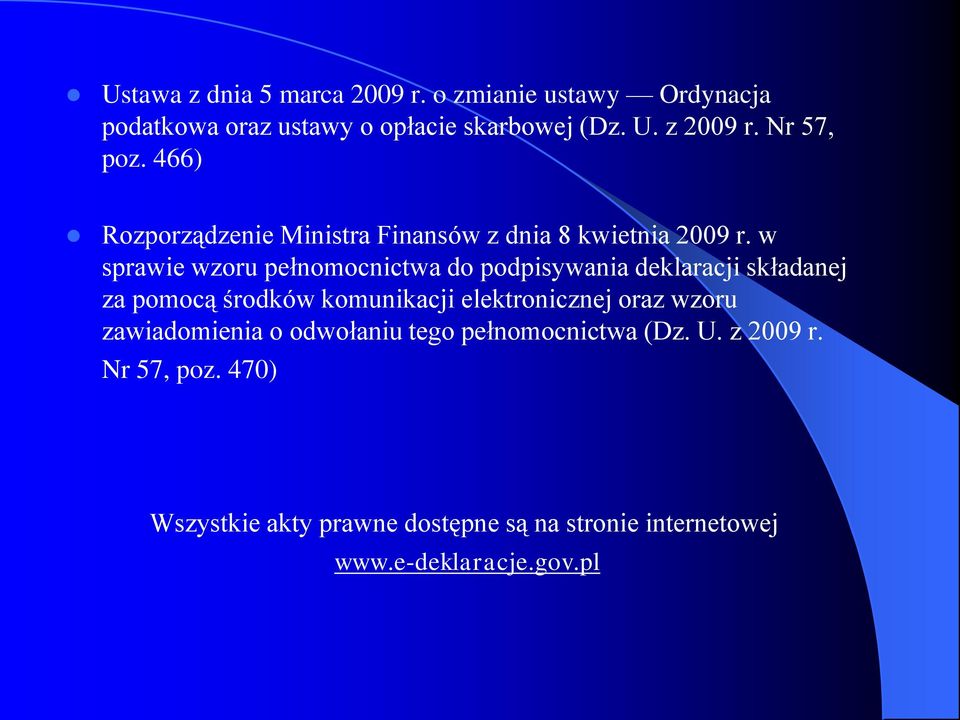 Ustawa z dnia 5 marca 2009 r. o zmianie ustawy — Ordynacja podatkowa oraz ustawy o opłacie skarbowej (Dz. U. z 2009 r. Nr 57, poz. 466)

Rozporządzenie Ministra Finansów z dnia 8 kwietnia 2009 r. w sprawie wzoru pełnomocnictwa do podpisywania deklaracji składanej za pomocą środków komunikacji elektronicznej oraz wzoru zawiadomienia o odwołaniu tego pełnomocnictwa (Dz. U. z 2009 r. Nr 57, poz. 470)

Wszystkie akty prawne dostępne są na stronie internetowej www.e-deklaracje.gov.pl